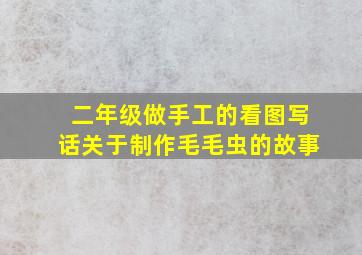 二年级做手工的看图写话关于制作毛毛虫的故事